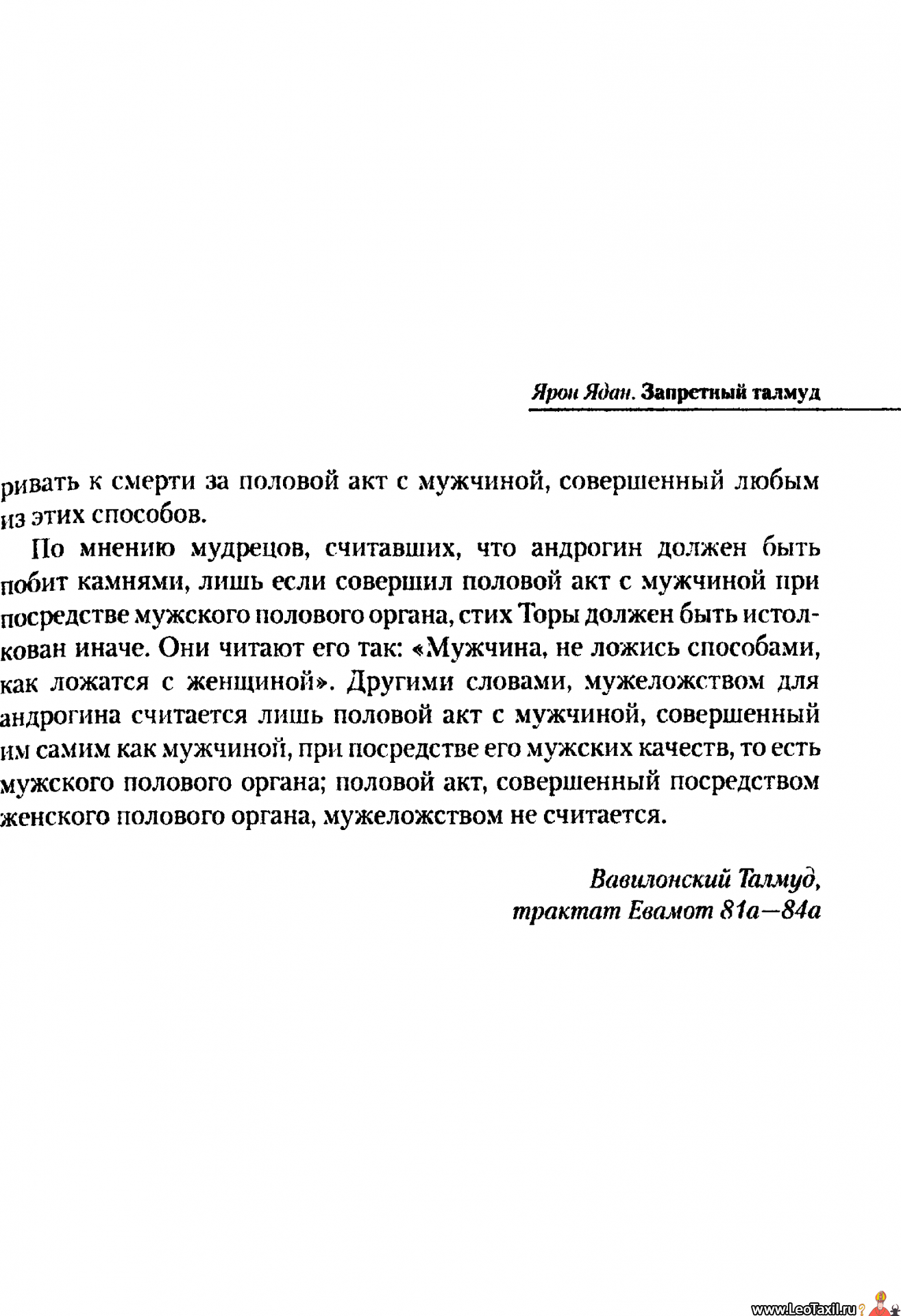 Ярон Ядан. Запретный талмуд

ривать к смерти за половой акт с мужчиной, совершенный любым из этих способов.

По мнению мудрецов, считавших, что андрогин должен быть побит камнями, лишь если совершил половой акт с мужчиной при посредстве мужского полового органа, стих Торы должен быть истолкован иначе. Они читают его так: «Мужчина, не ложись способами, как ложатся с женщиной». Другими словами, мужеложством для андрогина считается лишь половой акт с мужчиной, совершенный им самим как мужчиной, при посредстве его мужских качеств, то есть мужского полового органа; половой акт, совершенный посредством женского полового органа, мужеложством не считается.

Вавилонский Талмуд,
трактат Евамот 81а—84а

www.LeoTaxil.ru